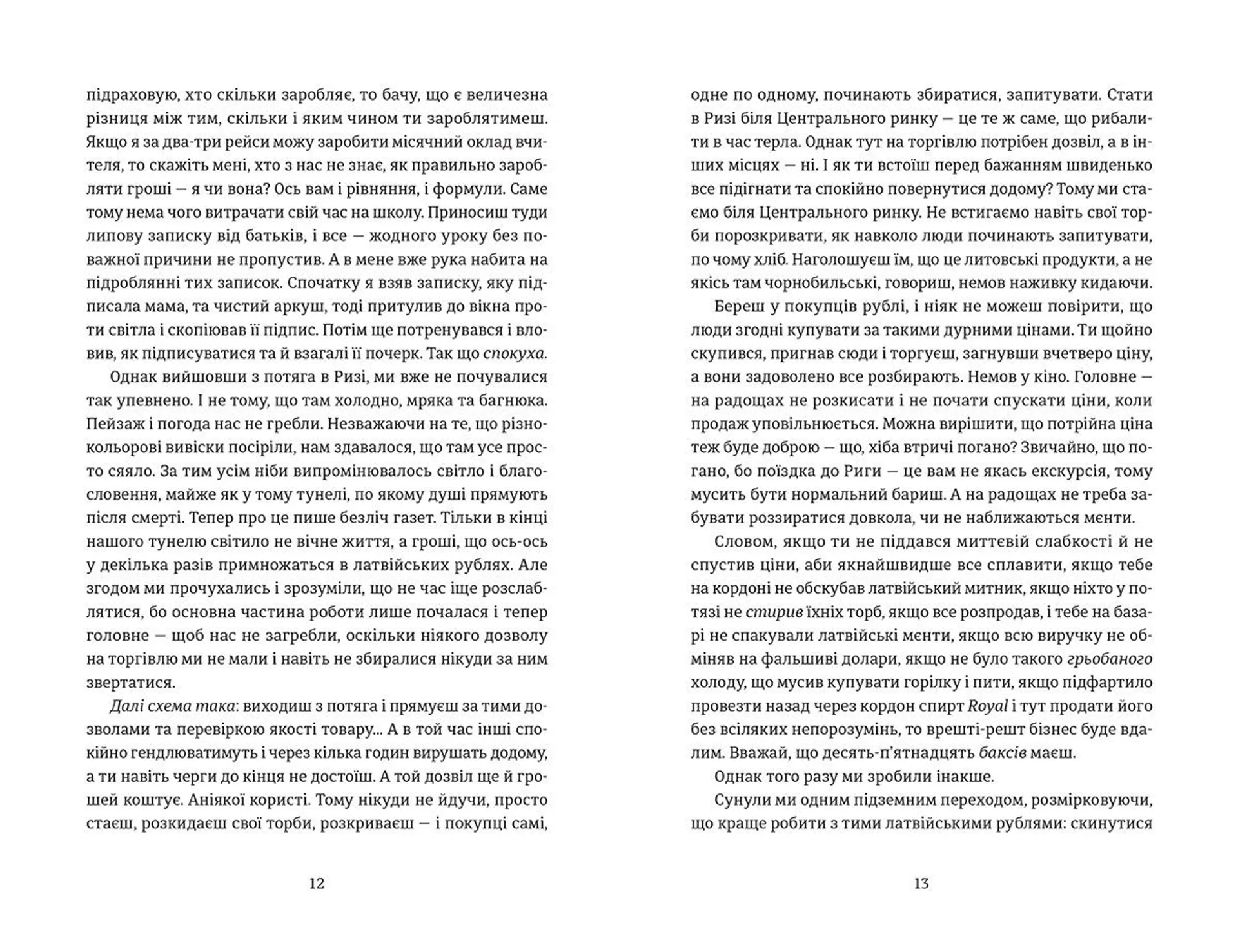 підраховую, хто скільки заробляє, то бачу, що є величезна різниця між тим, скільки і яким чином ти зароблятимеш. Якщо я за два-три рейси можу заробити місячний оклад вчителя, то скажіть мені, хто з нас не знає, як правильно заробляти гроші — я чи вона? Ось вам і рівняння, і формули. Саме тому нема чого витрачати свій час на школу. Приносиш туди липову записку від батьків, і все — жодного уроку без поважної причини не пропустив. А в мене вже рука набита на підроблянні тих записок. Спочатку я взяв записку, яку підписала мама, та чистий аркуш, тоді притулив до вікна проти світла і скопіював її підпис. Потім ще потренувався і вловив, як підписуватися та й взагалі її почерк. Так що спокуха.

Однак вийшовши з потяга в Ризі, ми вже не почувалися так упевнено. І не тому, що там холодно, мряка та багнюка. Пейзаж і погода нас не гребли. Незважаючи на те, що різнокольорові вивіски посіріли, нам здавалося, що там усе просто сяяло. За тим усім ніби випромінювалось світло і благословення, майже як у тому тунелі, по якому душі прямують після смерті. Тепер про це пише безліч газет. Тільки в кінці нашого тунелю світило не вічне життя, а гроші, що ось-ось у декілька разів примножаться в латвійських рублях. Але згодом ми прочухались і зрозуміли, що не час іще розслаблятися, бо основна частина роботи лише почалася і тепер головне — щоб нас не загребли, оскільки ніякого дозволу на торгівлю ми не мали і навіть не збиралися нікуди за ним звертатися.

Далі схема така: виходиш з потяга і прямуєш за тими дозволами та перевіркою якості товару... А в той час інші спокійно гендлюватимуть і через кілька годин вирушать додому, а ти навіть черги до кінця не достоїш. А той дозвіл ще й грошей коштує. Аніякої користі. Тому нікуди не йдучи, просто стаєш, розкидаєш свої торби, розкриваєш — і покупці самі,

12

одне по одному, починають збиратися, запитувати. Стати в Ризі біля Центрального ринку — це те ж саме, що рибалити в час терла. Однак тут на торгівлю потрібен дозвіл, а в інших місцях — ні. І як ти встоїш перед бажанням швиденько все підігнати та спокійно повернутися додому? Тому ми стаємо біля Центрального ринку. Не встигаємо навіть свої торби порозкривати, як навколо люди починають запитувати, по чому хліб. Наголошуєш їм, що це литовські продукти, а не якісь там чорнобильські, говориш, немов наживку кидаючи.

Береш у покупців рублі, і ніяк не можеш повірити, що люди згодні купувати за такими дурними цінами. Ти щойно скупився, пригнав сюди і торгуєш, загнувши вчетверо ціну, а вони задоволено все розбирають. Немов у кіно. Головне — на радощах не розкисати і не почати спускати ціни, коли продаж уповільнюється. Можна вирішити, що потрійна ціна теж буде доброю — що, хіба втричі погано? Звичайно, що погано, бо поїздка до Риги — це вам не якась екскурсія, тому мусить бути нормальний бариш. А на радощах не треба забувати роззиратися довкола, чи не наближаються мєнти.

Словом, якщо ти не піддався миттєвій слабкості й не спустив ціни, аби якнайшвидше все сплавити, якщо тебе на кордоні не обскубав латвійський митник, якщо ніхто у потязі не стирив їхніх торб, якщо все розпродав, і тебе на базарі не спакували латвійські мєнти, якщо всю виручку не обміняв на фальшиві долари, якщо не було такого грьобаного холоду, що мусив купувати горілку і пити, якщо підфартило провезти назад через кордон спирт Royal і тут продати його без всіляких непорозумінь, то врешті-решт бізнес буде вдалим. Вважай, що десять-п'ятнадцять баксів маєш.

Однак того разу ми зробили інакше.

Сунули ми одним підземним переходом, розмірковуючи, що краще робити з тими латвійськими рублями: скинутися

13